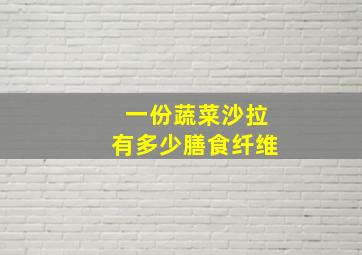 一份蔬菜沙拉
有多少膳食纤维